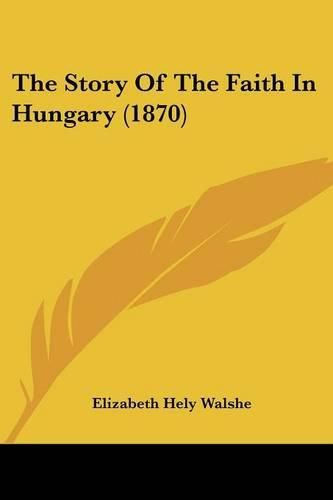 The Story Of The Faith In Hungary (1870)

Elizabeth Hely Walshe